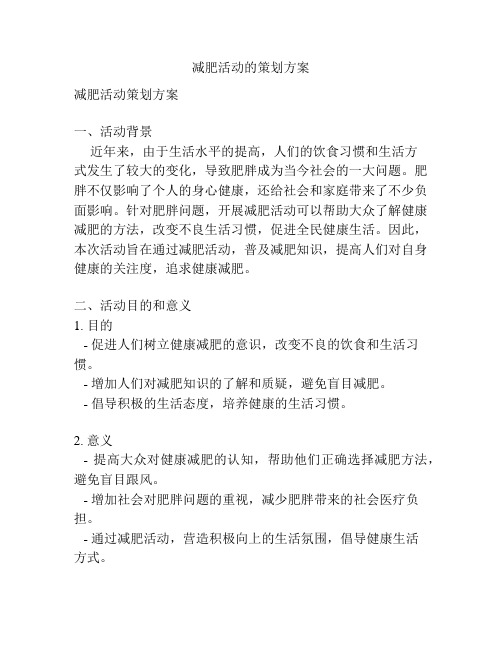 减肥活动的策划方案

减肥活动策划方案

一、活动背景

近年来，由于生活水平的提高，人们的饮食习惯和生活方式发生了较大的变化，导致肥胖成为当今社会的一大问题。肥胖不仅影响了个人的身心健康，还给社会和家庭带来了不少负面影响。针对肥胖问题，开展减肥活动可以帮助大众了解健康减肥的方法，改变不良生活习惯，促进全民健康生活。因此，本次活动旨在通过减肥活动，普及减肥知识，提高人们对自身健康的关注度，追求健康减肥。

二、活动目的和意义

1. 目的

- 促进人们树立健康减肥的意识，改变不良的饮食和生活习惯。

- 增加人们对减肥知识的了解和质疑，避免盲目减肥。

- 倡导积极的生活态度，培养健康的生活习惯。

2. 意义

- 提高大众对健康减肥的认知，帮助他们正确选择减肥方法，避免盲目跟风。

- 增加社会对肥胖问题的重视，减少肥胖带来的社会医疗负担。

- 通过减肥活动，营造积极向上的生活氛围，倡导健康生活方式。